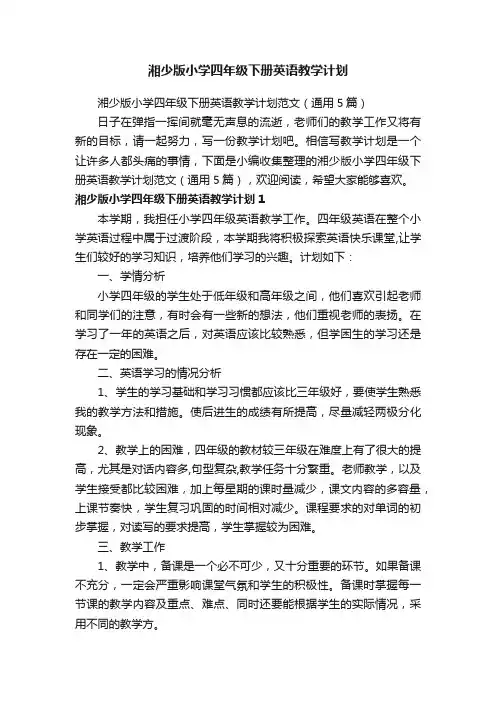 湘少版小学四年级下册英语教学计划

湘少版小学四年级下册英语教学计划范文（通用5篇）

日子在弹指一挥间就毫无声息的流逝，老师们的教学工作又将有新的目标，请一起努力，写一份教学计划吧。相信写教学计划是一个让许多人都头痛的事情，下面是小编收集整理的湘少版小学四年级下册英语教学计划范文（通用5篇），欢迎阅读，希望大家能够喜欢。

湘少版小学四年级下册英语教学计划1

本学期，我担任小学四年级英语教学工作。四年级英语在整个小学英语过程中属于过渡阶段，本学期我将积极探索英语快乐课堂,让学生们较好的学习知识，培养他们学习的兴趣。计划如下：

一、学情分析

小学四年级的学生处于低年级和高年级之间，他们喜欢引起老师和同学们的注意，有时会有一些新的想法，他们重视老师的表扬。在学习了一年的英语之后，对英语应该比较熟悉，但学困生的学习还是存在一定的困难。

二、英语学习的情况分析

1、学生的学习基础和学习习惯都应该比三年级好，要使学生熟悉我的教学方法和措施。使后进生的成绩有所提高，尽量减轻两极分化现象。

2、教学上的困难，四年级的教材较三年级在难度上有了很大的提高，尤其是对话内容多,句型复杂,教学任务十分繁重。老师教学，以及学生接受都比较困难，加上每星期的课时量减少，课文内容的多容量，上课节奏快，学生复习巩固的时间相对减少。课程要求的对单词的初步掌握，对读写的要求提高，学生掌握较为困难。

三、教学工作

1、教学中，备课是一个必不可少，又十分重要的环节。如果备课不充分，一定会严重影响课堂气氛和学生的积极性。备课时掌握每一节课的教学内容及重点、难点、同时还要能根据学生的实际情况，采用不同的教学方。